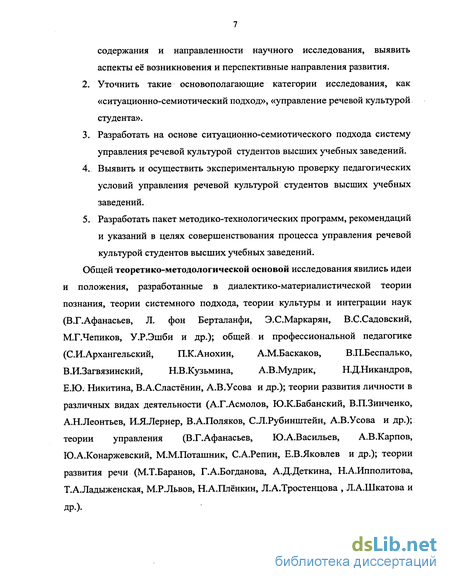 7

содержания и направленности научного исследования, выявить аспекты её возникновения и перспективные направления развития.

2. Уточнить такие основополагающие категории исследования, как «ситуационно-семиотический подход», «управление речевой культурой студента».

3. Разработать на основе ситуационно-семиотического подхода систему управления речевой культурой студентов высших учебных заведений.

4. Выявить и осуществить экспериментальную проверку педагогических условий управления речевой культурой студентов высших учебных заведений.

5. Разработать пакет методико-технологических программ, рекомендаций и указаний в целях совершенствования процесса управления речевой культурой студентов высших учебных заведений.

Общей теоретико-методологической основой исследования явились идеи и положения, разработанные в диалектико-материалистической теории познания, теории системного подхода, теории культуры и интеграции наук (В.Г.Афанасьев, Л. фон Берталанфи, Э.С.Маркарян, В.С.Садовский, М.Г.Чепиков, У.Р.Эшби и др.); общей и профессиональной педагогике (С.И.Архангельский, П.К.Анохин, А.М.Баскаков, В.П.Беспалько, В.И.Загвязинский, Н.В.Кузьмина, А.В.Мудрик, Н.Д.Никандров, Е.Ю. Никитина, В.А.Сластёнин, А.В.Усова и др.); теории развития личности в различных видах деятельности (А.Г.Асмолов, Ю.К.Бабанский, В.П.Зинченко, А.Н.Леонтьев, И.Я.Лернер, В.А.Поляков, С.Л.Рубинштейн, А.В.Усова и др.); теории управления (В.Г.Афанасьев, Ю.А.Васильев, А.В.Карпов, Ю.А.Конаржевский, М.М.Поташник, С.А.Репин, Е.В.Яковлев и др.); теории развития речи (М.Т.Баранов, Г.А.Богданова, А.Д.Деткина, Н.А.Ипполитова, Т.А.Ладыженская, М.Р.Львов, Н.А.Плёнкин, Л.А.Тростенцова , Л.А.Шкатова и др.).

dsLib.net
библиотека диссертаций